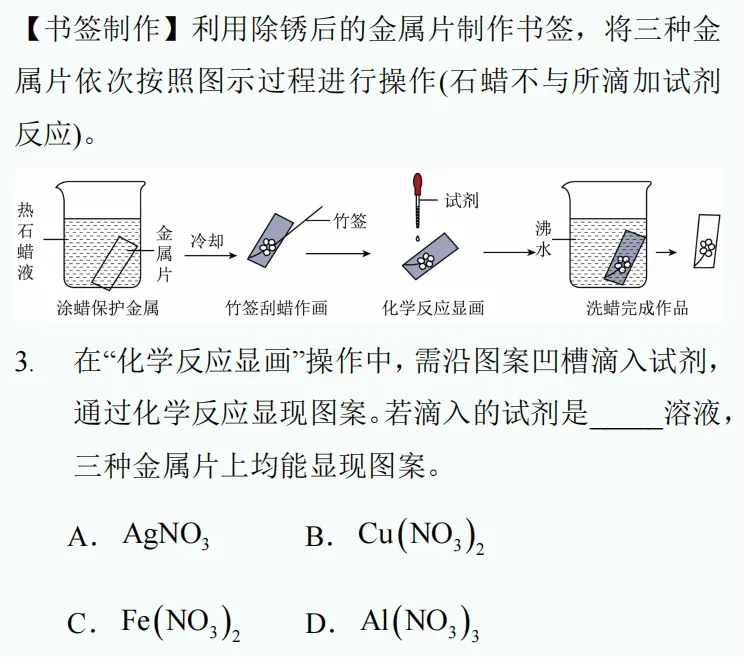 【书签制作】利用除锈后的金属片制作书签，将三种金属片依次按照图示过程进行操作(石蜡不与所滴加试剂反应)。

热石蜡液
金属片
冷却
竹签
试剂
沸水
涂蜡保护金属
竹签刮蜡作画
化学反应显画
洗蜡完成作品

3. 在“化学反应显画”操作中，需沿图案凹槽滴入试剂，通过化学反应显现图案。若滴入的试剂是_____溶液，三种金属片上均能显现图案。

A. $AgNO_3$
B. $Cu(NO_3)_2$
C. $Fe(NO_3)_2$
D. $Al(NO_3)_3$